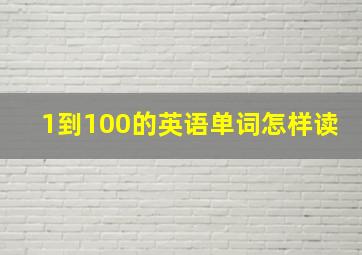 1到100的英语单词怎样读